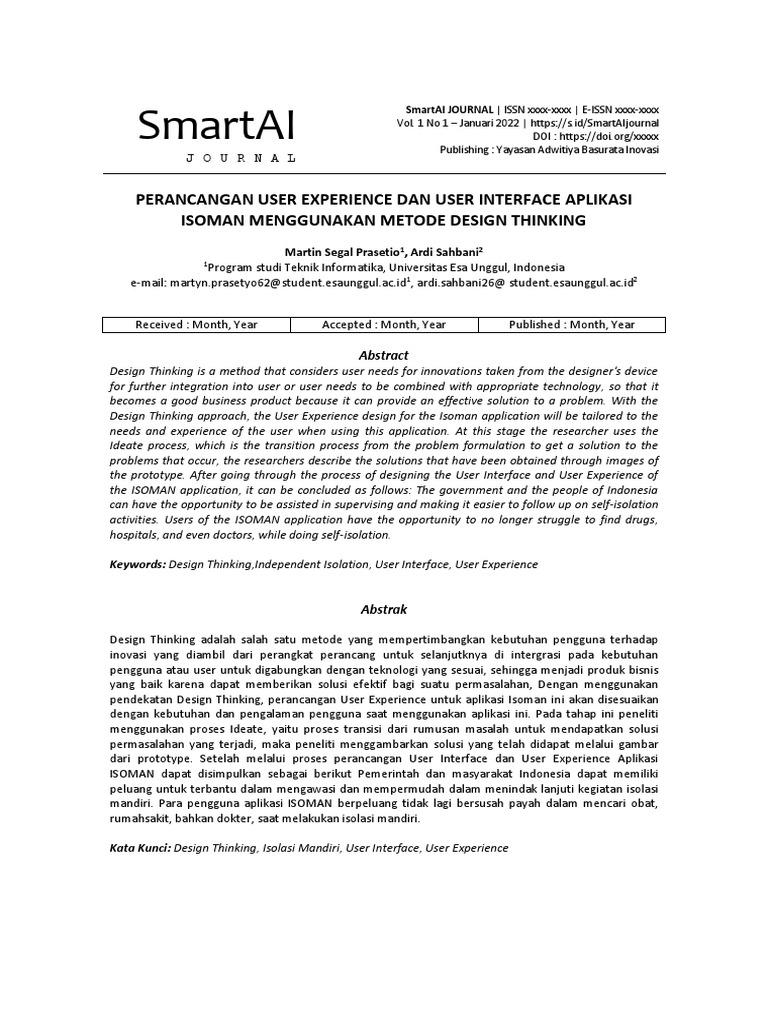 SmartAI
JOURNAL

SmartAI JOURNAL | ISSN xxxx-xxxx | E-ISSN xxxx-xxxx
Vol. 1 No 1 – Januari 2022 | https://s.id/SmartAIjournal
DOI : https://doi.org/xxxxx
Publishing : Yayasan Adwitiya Basurata Inovasi

PERANCANGAN USER EXPERIENCE DAN USER INTERFACE APLIKASI ISOMAN MENGGUNAKAN METODE DESIGN THINKING

Martin Segal Prasetio$^1$, Ardi Sahbani$^2$
$^1$Program studi Teknik Informatika, Universitas Esa Unggul, Indonesia
e-mail: martyn.prasetyo62@student.esaunggul.ac.id$^1$, ardi.sahbani26@ student.esaunggul.ac.id$^2$

| Received : Month, Year | Accepted : Month, Year | Published : Month, Year |
|---|---|---|

Abstract
Design Thinking is a method that considers user needs for innovations taken from the designer's device for further integration into user or user needs to be combined with appropriate technology, so that it becomes a good business product because it can provide an effective solution to a problem. With the Design Thinking approach, the User Experience design for the Isoman application will be tailored to the needs and experience of the user when using this application. At this stage the researcher uses the Ideate process, which is the transition process from the problem formulation to get a solution to the problems that occur, the researchers describe the solutions that have been obtained through images of the prototype. After going through the process of designing the User Interface and User Experience of the ISOMAN application, it can be concluded as follows: The government and the people of Indonesia can have the opportunity to be assisted in supervising and making it easier to follow up on self-isolation activities. Users of the ISOMAN application have the opportunity to no longer struggle to find drugs, hospitals, and even doctors, while doing self-isolation.

Keywords: Design Thinking,Independent Isolation, User Interface, User Experience

Abstrak

Design Thinking adalah salah satu metode yang mempertimbangkan kebutuhan pengguna terhadap inovasi yang diambil dari perangkat perancang untuk selanjutknya di intergrasi pada kebutuhan pengguna atau user untuk digabungkan dengan teknologi yang sesuai, sehingga menjadi produk bisnis yang baik karena dapat memberikan solusi efektif bagi suatu permasalahan, Dengan menggunakan pendekatan Design Thinking, perancangan User Experience untuk aplikasi Isoman ini akan disesuaikan dengan kebutuhan dan pengalaman pengguna saat menggunakan aplikasi ini. Pada tahap ini peneliti menggunakan proses Ideate, yaitu proses transisi dari rumusan masalah untuk mendapatkan solusi permasalahan yang terjadi, maka peneliti menggambarkan solusi yang telah didapat melalui gambar dari prototype. Setelah melalui proses perancangan User Interface dan User Experience Aplikasi ISOMAN dapat disimpulkan sebagai berikut Pemerintah dan masyarakat Indonesia dapat memiliki peluang untuk terbantu dalam mengawasi dan mempermudah dalam menindak lanjuti kegiatan isolasi mandiri. Para pengguna aplikasi ISOMAN berpeluang tidak lagi bersusah payah dalam mencari obat, rumahsakit, bahkan dokter, saat melakukan isolasi mandiri.

Kata Kunci: Design Thinking, Isolasi Mandiri, User Interface, User Experience